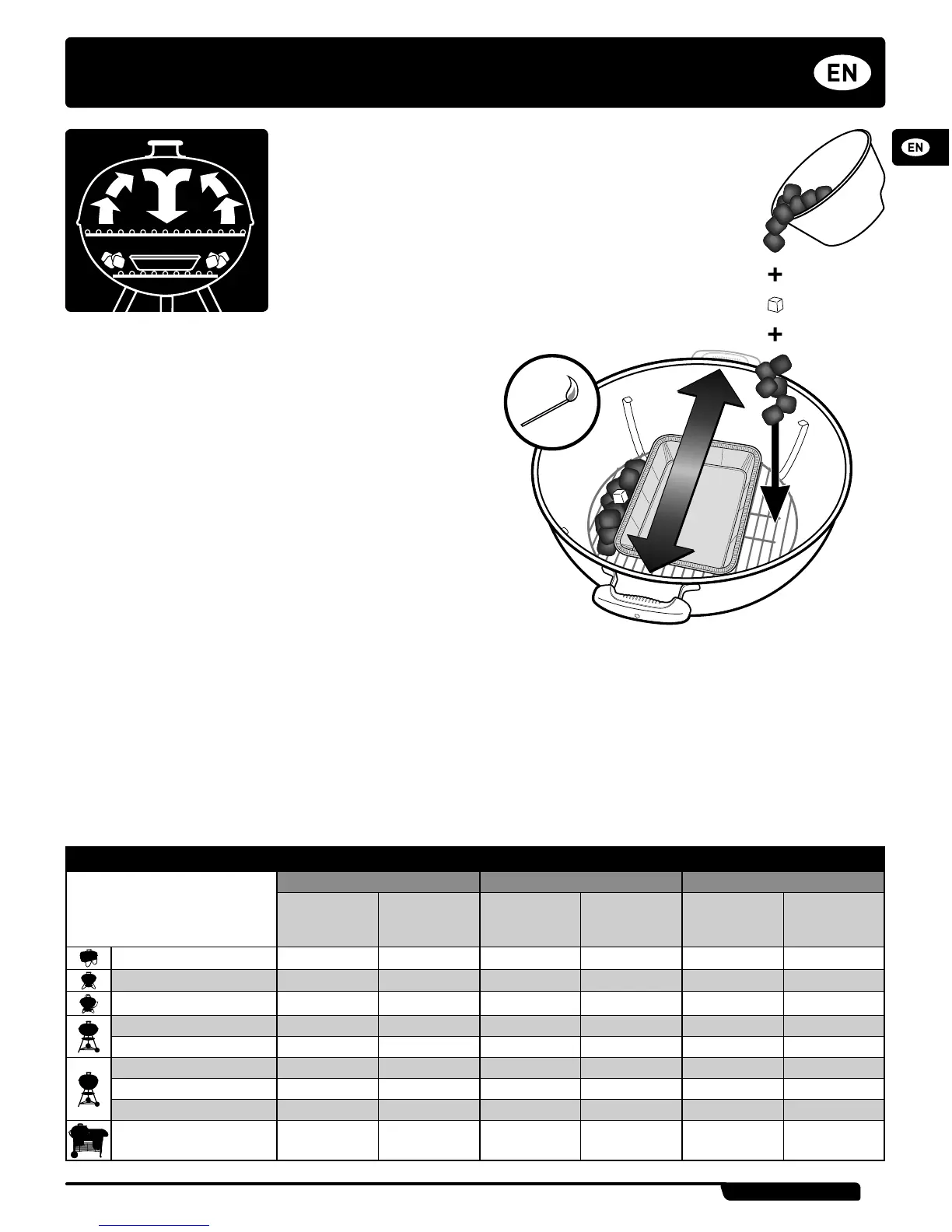 EN

EN

+

+